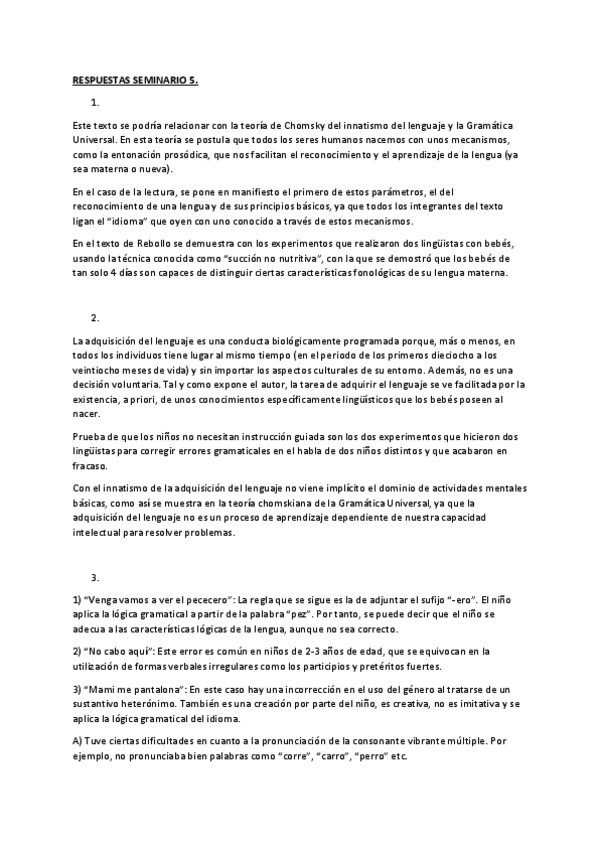 RESPUESTAS SEMINARIO 5.

1.

Este texto se podría relacionar con la teoría de Chomsky del innatismo del lenguaje y la Gramática Universal. En esta teoría se postula que todos los seres humanos nacemos con unos mecanismos, como la entonación prosódica, que nos facilitan el reconocimiento y el aprendizaje de la lengua (ya sea materna o nueva).

En el caso de la lectura, se pone en manifiesto el primero de estos parámetros, el del reconocimiento de una lengua y de sus principios básicos, ya que todos los integrantes del texto ligan el "idioma" que oyen con uno conocido a través de estos mecanismos.

En el texto de Rebollo se demuestra con los experimentos que realizaron dos lingüistas con bebés, usando la técnica conocida como "succión no nutritiva", con la que se demostró que los bebés de tan solo 4 días son capaces de distinguir ciertas características fonológicas de su lengua materna.

2.

La adquisición del lenguaje es una conducta biológicamente programada porque, más o menos, en todos los individuos tiene lugar al mismo tiempo (en el periodo de los primeros dieciocho a los veintiocho meses de vida) y sin importar los aspectos culturales de su entorno. Además, no es una decisión voluntaria. Tal y como expone el autor, la tarea de adquirir el lenguaje se ve facilitada por la existencia, a priori, de unos conocimientos específicamente lingüísticos que los bebés poseen al nacer.

Prueba de que los niños no necesitan instrucción guiada son los dos experimentos que hicieron dos lingüistas para corregir errores gramaticales en el habla de dos niños distintos y que acabaron en fracaso.

Con el innatismo de la adquisición del lenguaje no viene implícito el dominio de actividades mentales básicas, como así se muestra en la teoría chomskiana de la Gramática Universal, ya que la adquisición del lenguaje no es un proceso de aprendizaje dependiente de nuestra capacidad intelectual para resolver problemas.

3.

1) "Venga vamos a ver el pececero": La regla que se sigue es la de adjuntar el sufijo "-ero". El niño aplica la lógica gramatical a partir de la palabra "pez". Por tanto, se puede decir que el niño se adecua a las características lógicas de la lengua, aunque no sea correcto.

2) "No cabo aquí": Este error es común en niños de 2-3 años de edad, que se equivocan en la utilización de formas verbales irregulares como los participios y pretéritos fuertes.

3) "Mami me pantalona": En este caso hay una incorrección en el uso del género al tratarse de un sustantivo heterónimo. También es una creación por parte del niño, es creativa, no es imitativa y se aplica la lógica gramatical del idioma.

A) Tuve ciertas dificultades en cuanto a la pronunciación de la consonante vibrante múltiple. Por ejemplo, no pronunciaba bien palabras como "corre", "carro", "perro" etc.